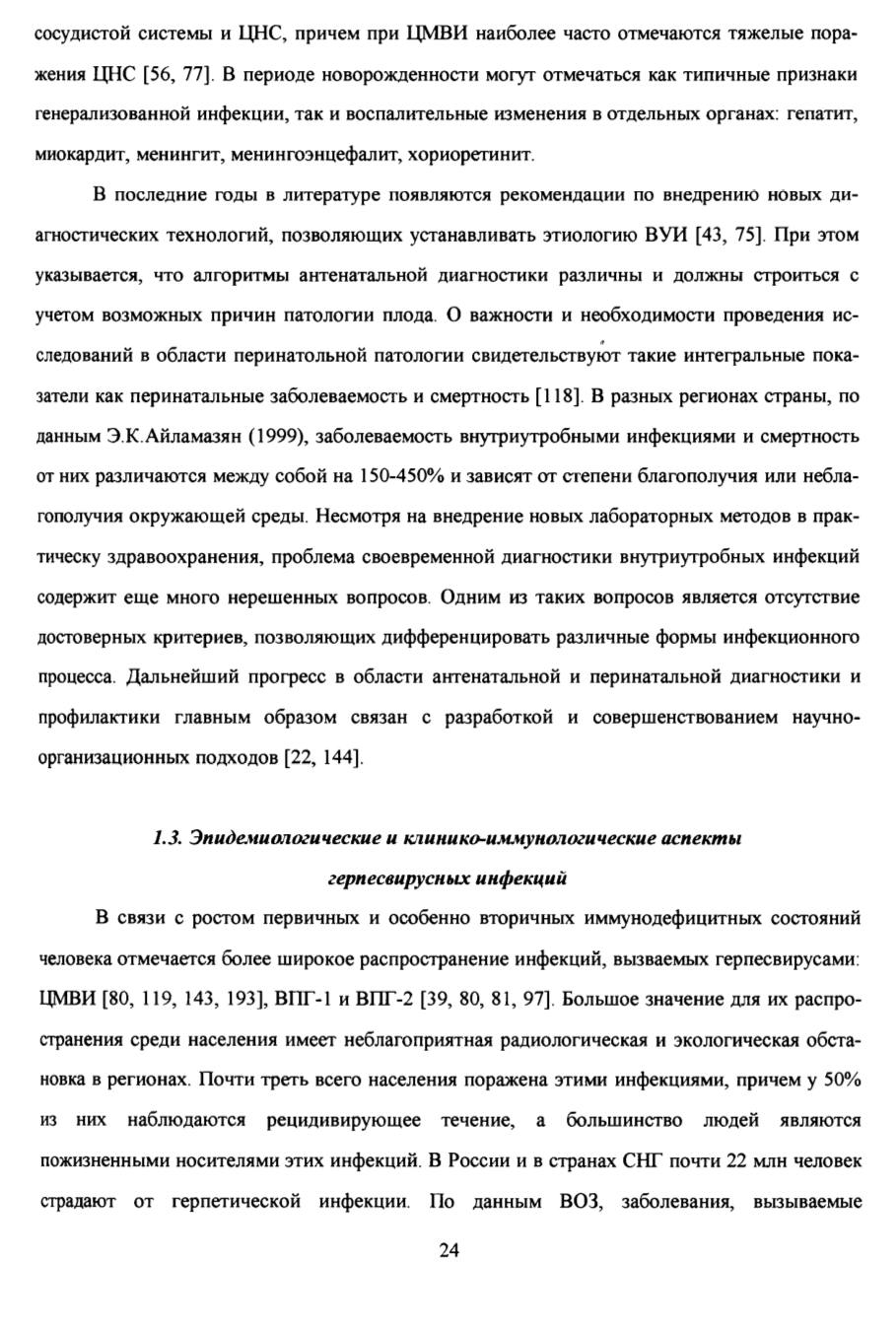 сосудистой системы и ЦНС, причем при ЦМВИ наиболее часто отмечаются тяжелые поражения ЦНС [56, 77]. В периоде новорожденности могут отмечаться как типичные признаки генерализованной инфекции, так и воспалительные изменения в отдельных органах: гепатит, миокардит, менингит, менингоэнцефалит, хориоретинит.

В последние годы в литературе появляются рекомендации по внедрению новых диагностических технологий, позволяющих устанавливать этиологию ВУИ [43, 75]. При этом указывается, что алгоритмы антенатальной диагностики различны и должны строиться с учетом возможных причин патологии плода. О важности и необходимости проведения исследований в области перинатольной патологии свидетельствуют такие интегральные показатели как перинатальные заболеваемость и смертность [118]. В разных регионах страны, по данным Э.К.Айламазян (1999), заболеваемость внутриутробными инфекциями и смертность от них различаются между собой на 150-450% и зависят от степени благополучия или неблагополучия окружающей среды. Несмотря на внедрение новых лабораторных методов в практическу здравоохранения, проблема своевременной диагностики внутриутробных инфекций содержит еще много нерешенных вопросов. Одним из таких вопросов является отсутствие достоверных критериев, позволяющих дифференцировать различные формы инфекционного процесса. Дальнейший прогресс в области антенатальной и перинатальной диагностики и профилактики главным образом связан с разработкой и совершенствованием научно-организационных подходов [22, 144].

1.3. Эпидемиологические и клинико-иммунологические аспекты герпесвирусных инфекций

В связи с ростом первичных и особенно вторичных иммунодефицитных состояний человека отмечается более широкое распространение инфекций, вызваемых герпесвирусами: ЦМВИ [80, 119, 143, 193], ВПГ-1 и ВПГ-2 [39, 80, 81, 97]. Большое значение для их распространения среди населения имеет неблагоприятная радиологическая и экологическая обстановка в регионах. Почти треть всего населения поражена этими инфекциями, причем у 50% из них наблюдаются рецидивирующее течение, а большинство людей являются пожизненными носителями этих инфекций. В России и в странах СНГ почти 22 млн человек страдают от герпетической инфекции. По данным ВОЗ, заболевания, вызываемые

24